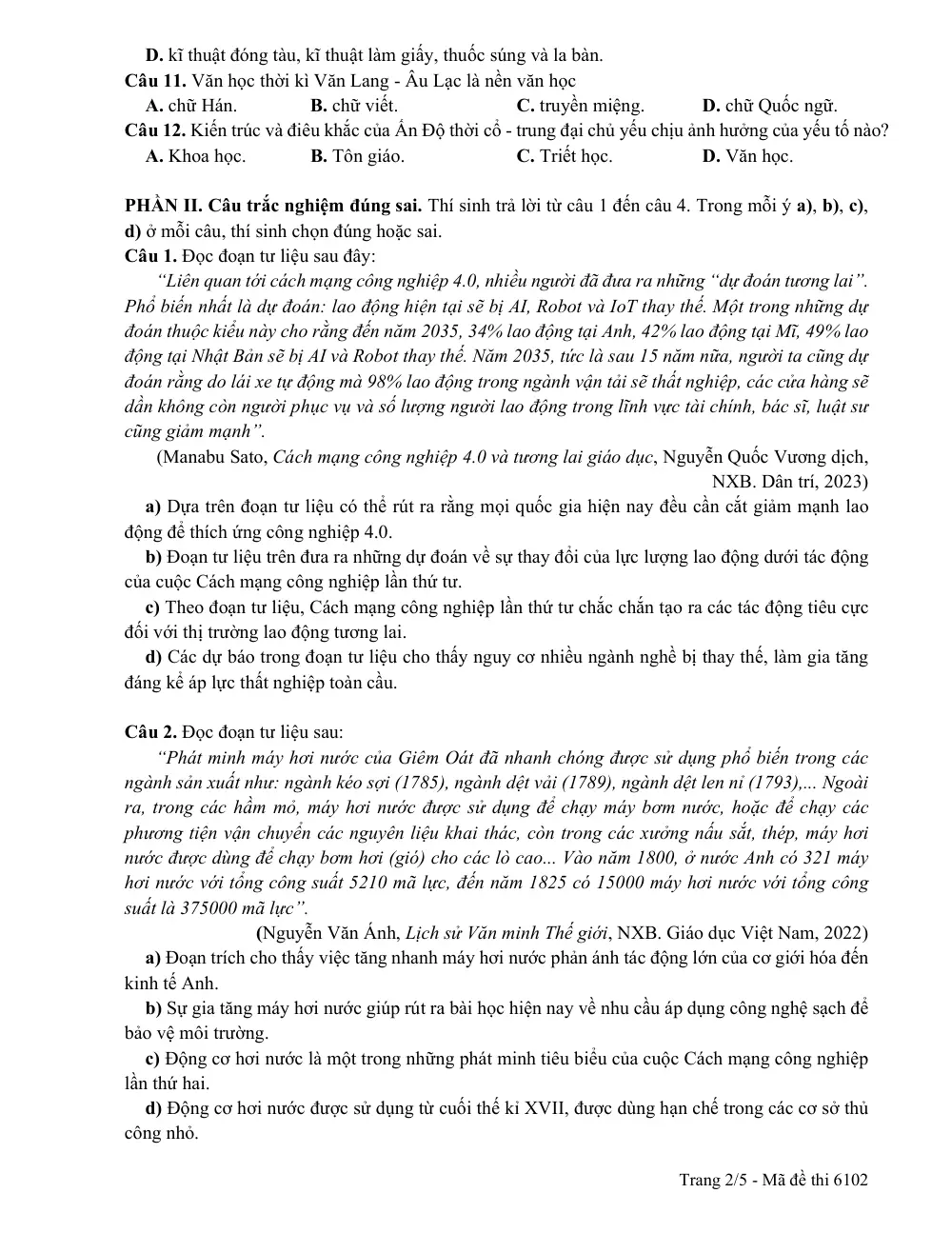 D. kĩ thuật đóng tàu, kĩ thuật làm giấy, thuốc súng và la bàn.
Câu 11. Văn học thời kì Văn Lang - Âu Lạc là nền văn học
A. chữ Hán.   B. chữ viết.   C. truyền miệng.   D. chữ Quốc ngữ.
Câu 12. Kiến trúc và điêu khắc của Ấn Độ thời cổ - trung đại chủ yếu chịu ảnh hưởng của yếu tố nào?
A. Khoa học.   B. Tôn giáo.   C. Triết học.   D. Văn học.

PHẦN II. Câu trắc nghiệm đúng sai. Thí sinh trả lời từ câu 1 đến câu 4. Trong mỗi ý a), b), c), d) ở mỗi câu, thí sinh chọn đúng hoặc sai.
Câu 1. Đọc đoạn tư liệu sau đây:

"Liên quan tới cách mạng công nghiệp 4.0, nhiều người đã đưa ra những "dự đoán tương lai". Phổ biến nhất là dự đoán: lao động hiện tại sẽ bị AI, Robot và IoT thay thế. Một trong những dự đoán thuộc kiểu này cho rằng đến năm 2035, 34% lao động tại Anh, 42% lao động tại Mĩ, 49% lao động tại Nhật Bản sẽ bị AI và Robot thay thế. Năm 2035, tức là sau 15 năm nữa, người ta cũng dự đoán rằng do lái xe tự động mà 98% lao động trong ngành vận tải sẽ thất nghiệp, các cửa hàng sẽ dần không còn người phục vụ và số lượng người lao động trong lĩnh vực tài chính, bác sĩ, luật sư cũng giảm mạnh".

(Manabu Sato, Cách mạng công nghiệp 4.0 và tương lai giáo dục, Nguyễn Quốc Vương dịch, NXB. Dân trí, 2023)

a) Dựa trên đoạn tư liệu có thể rút ra rằng mọi quốc gia hiện nay đều cần cắt giảm mạnh lao động để thích ứng công nghiệp 4.0.

b) Đoạn tư liệu trên đưa ra những dự đoán về sự thay đổi của lực lượng lao động dưới tác động của cuộc Cách mạng công nghiệp lần thứ tư.

c) Theo đoạn tư liệu, Cách mạng công nghiệp lần thứ tư chắc chắn tạo ra các tác động tiêu cực đối với thị trường lao động tương lai.

d) Các dự báo trong đoạn tư liệu cho thấy nguy cơ nhiều ngành nghề bị thay thế, làm gia tăng đáng kể áp lực thất nghiệp toàn cầu.

Câu 2. Đọc đoạn tư liệu sau:

"Phát minh máy hơi nước của Giêm Oát đã nhanh chóng được sử dụng phổ biến trong các ngành sản xuất như: ngành kéo sợi (1785), ngành dệt vải (1789), ngành dệt len nỉ (1793),... Ngoài ra, trong các hầm mỏ, máy hơi nước được sử dụng để chạy máy bơm nước, hoặc để chạy các phương tiện vận chuyển các nguyên liệu khai thác, còn trong các xưởng nấu sắt, thép, máy hơi nước được dùng để chạy bơm hơi (gió) cho các lò cao... Vào năm 1800, ở nước Anh có 321 máy hơi nước với tổng công suất 5210 mã lực, đến năm 1825 có 15000 máy hơi nước với tổng công suất là 375000 mã lực".

(Nguyễn Văn Ánh, Lịch sử Văn minh Thế giới, NXB. Giáo dục Việt Nam, 2022)

a) Đoạn trích cho thấy việc tăng nhanh máy hơi nước phản ánh tác động lớn của cơ giới hóa đến kinh tế Anh.

b) Sự gia tăng máy hơi nước giúp rút ra bài học hiện nay về nhu cầu áp dụng công nghệ sạch để bảo vệ môi trường.

c) Động cơ hơi nước là một trong những phát minh tiêu biểu của cuộc Cách mạng công nghiệp lần thứ hai.

d) Động cơ hơi nước được sử dụng từ cuối thế kỉ XVII, được dùng hạn chế trong các cơ sở thủ công nhỏ.

Trang 2/5 - Mã đề thi 6102